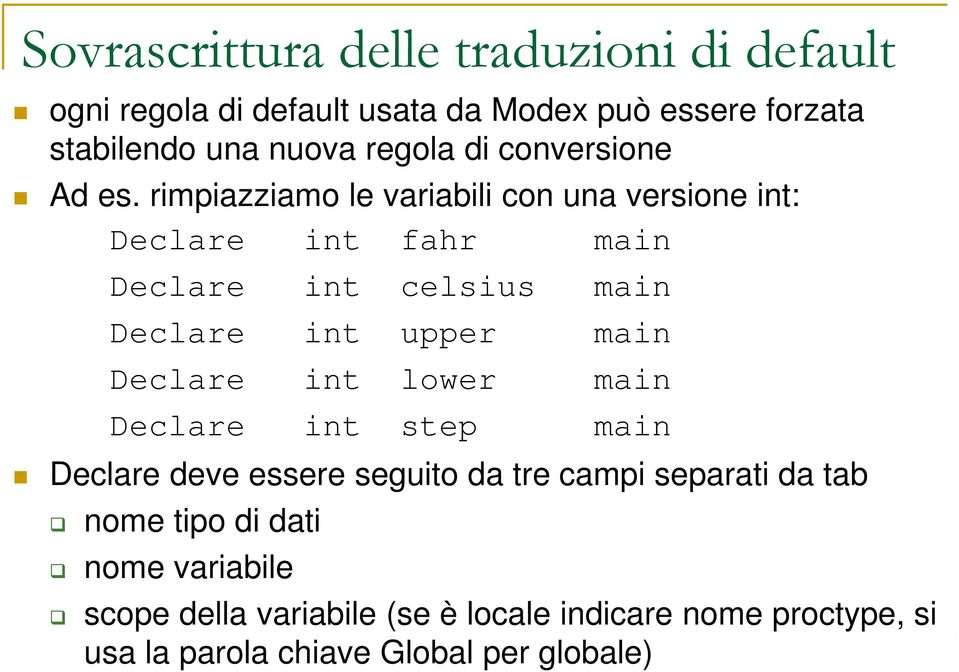 Sovrascrittura delle traduzioni di default

ogni regola di default usata da Modex può essere forzata stabilendo una nuova regola di conversione

Ad es. rimpiazziamo le variabili con una versione int:

Declare int fahr main
Declare int celsius main
Declare int upper main
Declare int lower main
Declare int step main

Declare deve essere seguito da tre campi separati da tab

nome tipo di dati

nome variabile

scope della variabile (se è locale indicare nome proctype, si usa la parola chiave Global per globale)